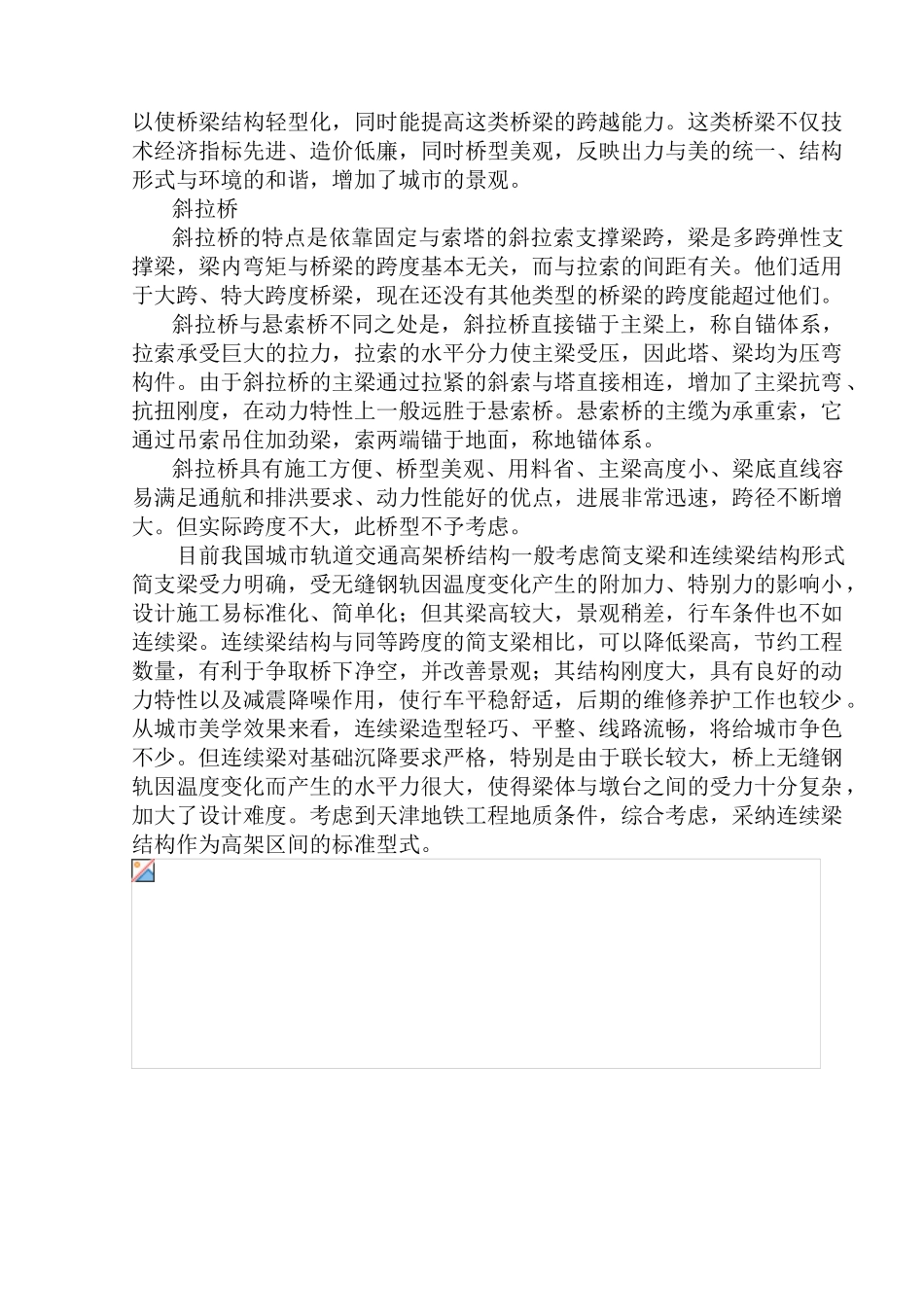 以使桥梁结构轻型化，同时能提高这类桥梁的跨越能力。这类桥梁不仅技术经济指标先进、造价低廉，同时桥型美观，反映出力与美的统一、结构形式与环境的和谐，增加了城市的景观。

斜拉桥

斜拉桥的特点是依靠固定与索塔的斜拉索支撑梁跨，梁是多跨弹性支撑梁，梁内弯矩与桥梁的跨度基本无关，而与拉索的间距有关。他们适用于大跨、特大跨度桥梁，现在还没有其他类型的桥梁的跨度能超过他们。

斜拉桥与悬索桥不同之处是，斜拉桥直接锚于主梁上，称自锚体系，拉索承受巨大的拉力，拉索的水平分力使主梁受压，因此塔、梁均为压弯构件。由于斜拉桥的主梁通过拉紧的斜索与塔直接相连，增加了主梁抗弯、抗扭刚度，在动力特性上一般远胜于悬索桥。悬索桥的主缆为承重索，它通过吊索吊住加劲梁，索两端锚于地面，称地锚体系。

斜拉桥具有施工方便、桥型美观、用料省、主梁高度小、梁底直线容易满足通航和排洪要求、动力性能好的优点，进展非常迅速，跨径不断增大。但实际跨度不大，此桥型不予考虑。

目前我国城市轨道交通高架桥结构一般考虑简支梁和连续梁结构形式简支梁受力明确，受无缝钢轨因温度变化产生的附加力、特别力的影响小，设计施工易标准化、简单化；但其梁高较大，景观稍差，行车条件也不如连续梁。连续梁结构与同等跨度的简支梁相比，可以降低梁高，节约工程数量，有利于争取桥下净空，并改善景观；其结构刚度大，具有良好的动力特性以及减震降噪作用，使行车平稳舒适，后期的维修养护工作也较少。从城市美学效果来看，连续梁造型轻巧、平整、线路流畅，将给城市争色不少。但连续梁对基础沉降要求严格，特别是由于联长较大，桥上无缝钢轨因温度变化而产生的水平力很大，使得梁体与墩台之间的受力十分复杂，加大了设计难度。考虑到天津地铁工程地质条件，综合考虑，采纳连续梁结构作为高架区间的标准型式。